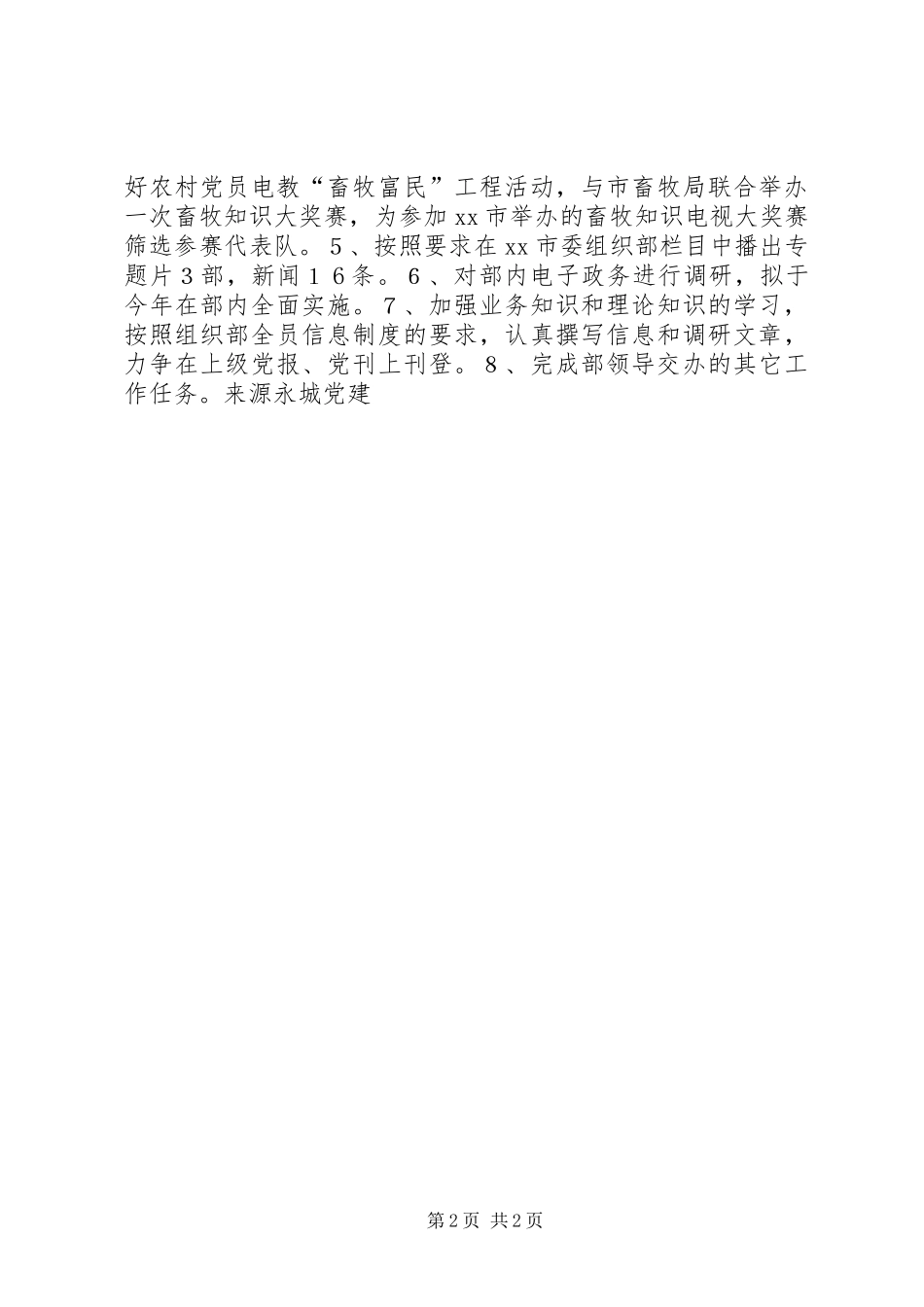 好农村党员电教“畜牧富民”工程活动，与市畜牧局联合举办一次畜牧知识大奖赛，为参加xx市举办的畜牧知识电视大奖赛筛选参赛代表队。５、按照要求在xx市委组织部栏目中播出专题片３部，新闻１６条。６、对部内电子政务进行调研，拟于今年在部内全面实施。７、加强业务知识和理论知识的学习，按照组织部全员信息制度的要求，认真撰写信息和调研文章，力争在上级党报、党刊上刊登。８、完成部领导交办的其它工作任务。来源永城党建

第2页 共2页